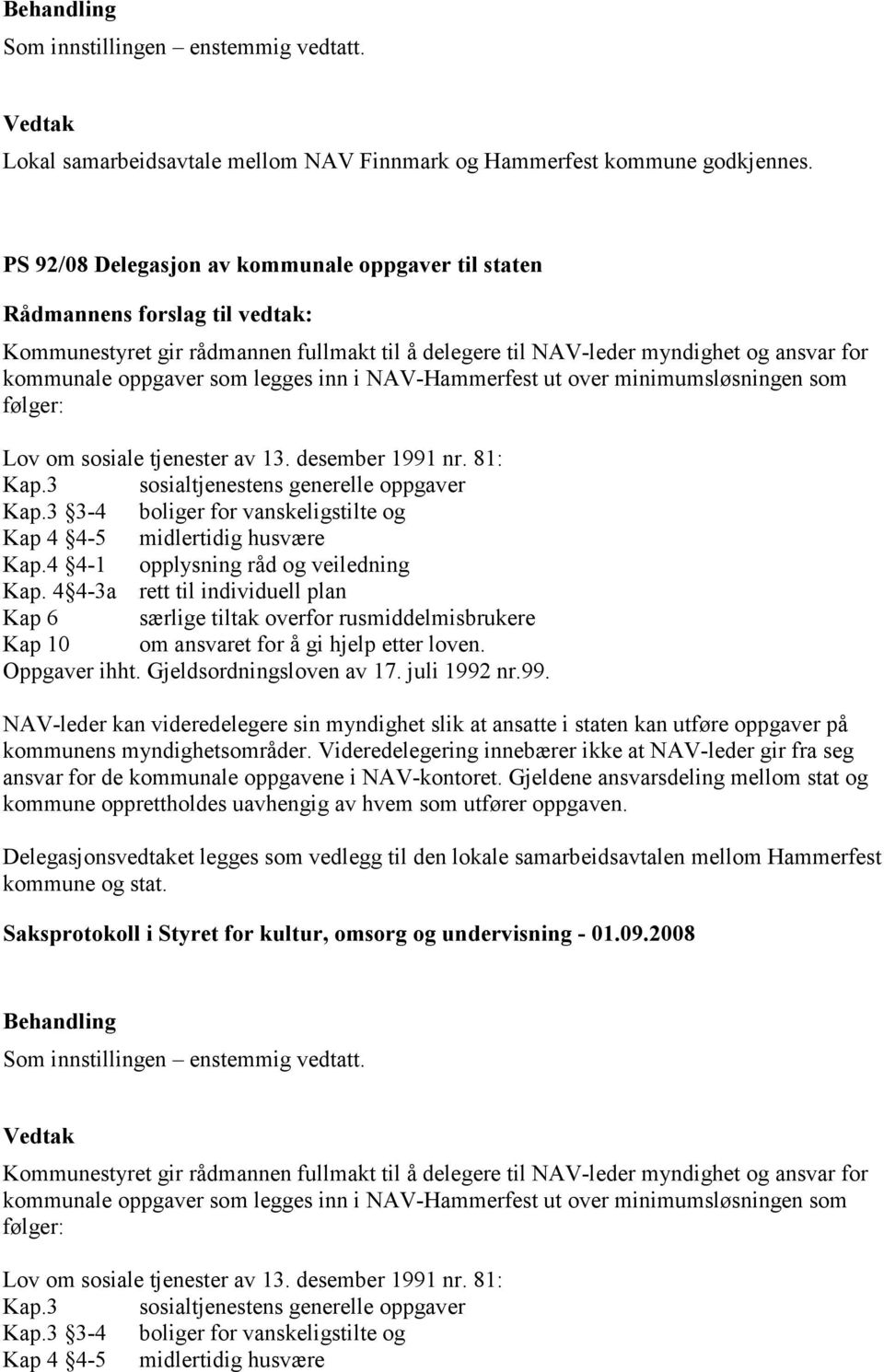 Behandling
Som innstillingen – enstemmig vedtatt.

Vedtak
Lokal samarbeidsavtale mellom NAV Finnmark og Hammerfest kommune godkjennes.

PS 92/08 Delegasjon av kommunale oppgaver til staten

Rådmannens forslag til vedtak:
Kommunestyret gir rådmannen fullmakt til å delegere til NAV-leder myndighet og ansvar for kommunale oppgaver som legges inn i NAV-Hammerfest ut over minimumsløsningen som følger:

Lov om sosiale tjenester av 13. desember 1991 nr. 81:
Kap.3 sosialtjenestens generelle oppgaver
Kap.3 §3-4 boliger for vanskeligstilte og
Kap 4 §4-5 midlertidig husvære
Kap.4 §4-1 opplysning råd og veiledning
Kap. 4§4-3a rett til individuell plan
Kap 6 særlige tiltak overfor rusmiddelmisbrukere
Kap 10 om ansvaret for å gi hjelp etter loven.
Oppgaver ihht. Gjeldsordningsloven av 17. juli 1992 nr.99.

NAV-leder kan videredelegere sin myndighet slik at ansatte i staten kan utføre oppgaver på kommunens myndighetsområder. Videredelegering innebærer ikke at NAV-leder gir fra seg ansvar for de kommunale oppgavene i NAV-kontoret. Gjeldene ansvarsdeling mellom stat og kommune opprettholdes uavhengig av hvem som utfører oppgaven.

Delegasjonsvedtaket legges som vedlegg til den lokale samarbeidsavtalen mellom Hammerfest kommune og stat.

Saksprotokoll i Styret for kultur, omsorg og undervisning - 01.09.2008

Behandling
Som innstillingen – enstemmig vedtatt.

Vedtak
Kommunestyret gir rådmannen fullmakt til å delegere til NAV-leder myndighet og ansvar for kommunale oppgaver som legges inn i NAV-Hammerfest ut over minimumsløsningen som følger:

Lov om sosiale tjenester av 13. desember 1991 nr. 81:
Kap.3 sosialtjenestens generelle oppgaver
Kap.3 §3-4 boliger for vanskeligstilte og
Kap 4 §4-5 midlertidig husvære